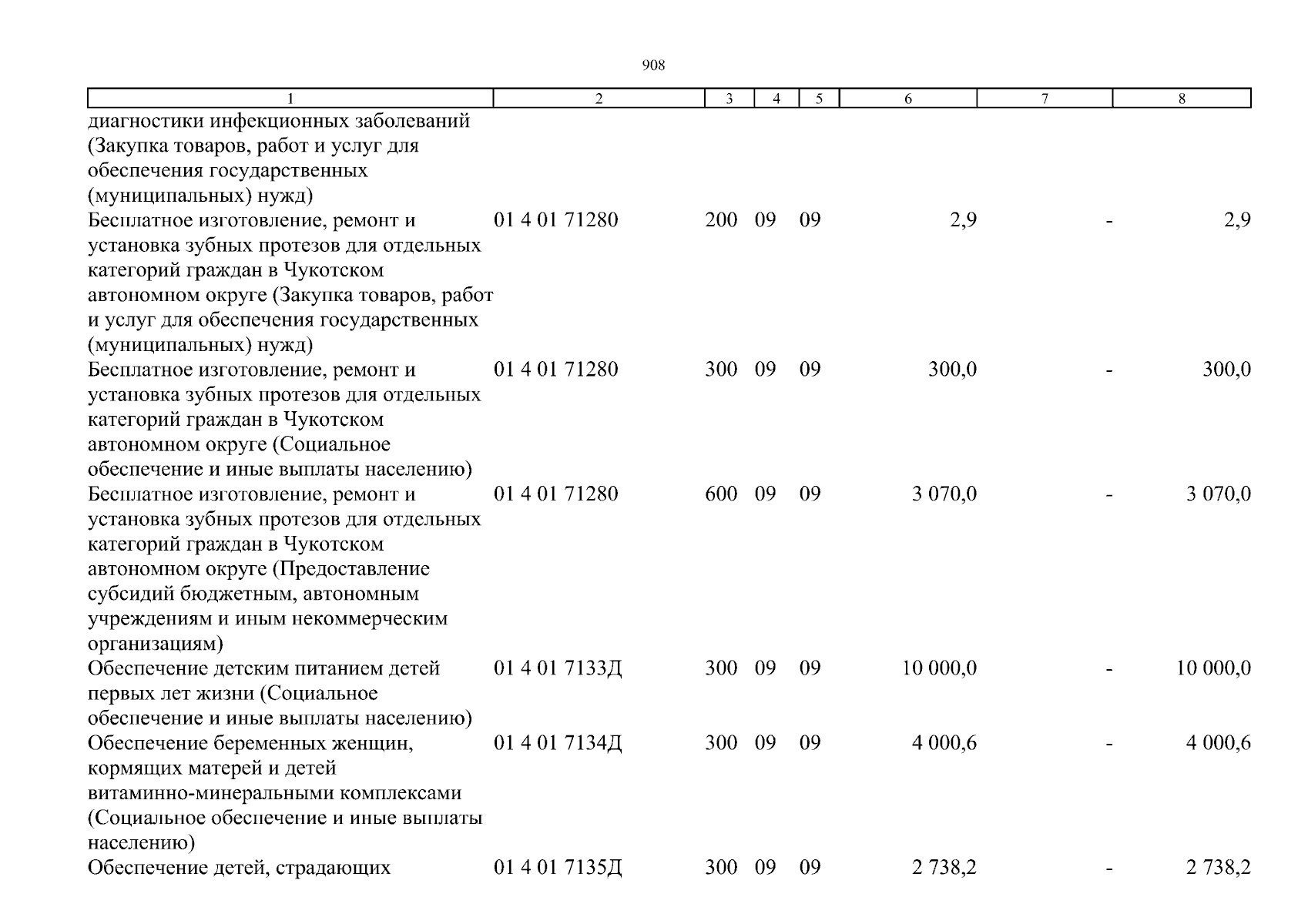 908

| 1 | 2 | 3 | 4 | 5 | 6 | 7 | 8 |
|---|---|---|---|---|---|---|---|
| диагностики инфекционных заболеваний (Закупка товаров, работ и услуг для обеспечения государственных (муниципальных) нужд) | | | | | | | |
| Бесплатное изготовление, ремонт и установка зубных протезов для отдельных категорий граждан в Чукотском автономном округе (Закупка товаров, работ и услуг для обеспечения государственных (муниципальных) нужд) | 01 4 01 71280 | 200 | 09 | 09 | 2,9 | - | 2,9 |
| Бесплатное изготовление, ремонт и установка зубных протезов для отдельных категорий граждан в Чукотском автономном округе (Социальное обеспечение и иные выплаты населению) | 01 4 01 71280 | 300 | 09 | 09 | 300,0 | - | 300,0 |
| Бесплатное изготовление, ремонт и установка зубных протезов для отдельных категорий граждан в Чукотском автономном округе (Предоставление субсидий бюджетным, автономным учреждениям и иным некоммерческим организациям) | 01 4 01 71280 | 600 | 09 | 09 | 3 070,0 | - | 3 070,0 |
| Обеспечение детским питанием детей первых лет жизни (Социальное обеспечение и иные выплаты населению) | 01 4 01 7133Д | 300 | 09 | 09 | 10 000,0 | - | 10 000,0 |
| Обеспечение беременных женщин, кормящих матерей и детей витаминно-минеральными комплексами (Социальное обеспечение и иные выплаты населению) | 01 4 01 7134Д | 300 | 09 | 09 | 4 000,6 | - | 4 000,6 |
| Обеспечение детей, страдающих | 01 4 01 7135Д | 300 | 09 | 09 | 2 738,2 | - | 2 738,2 |